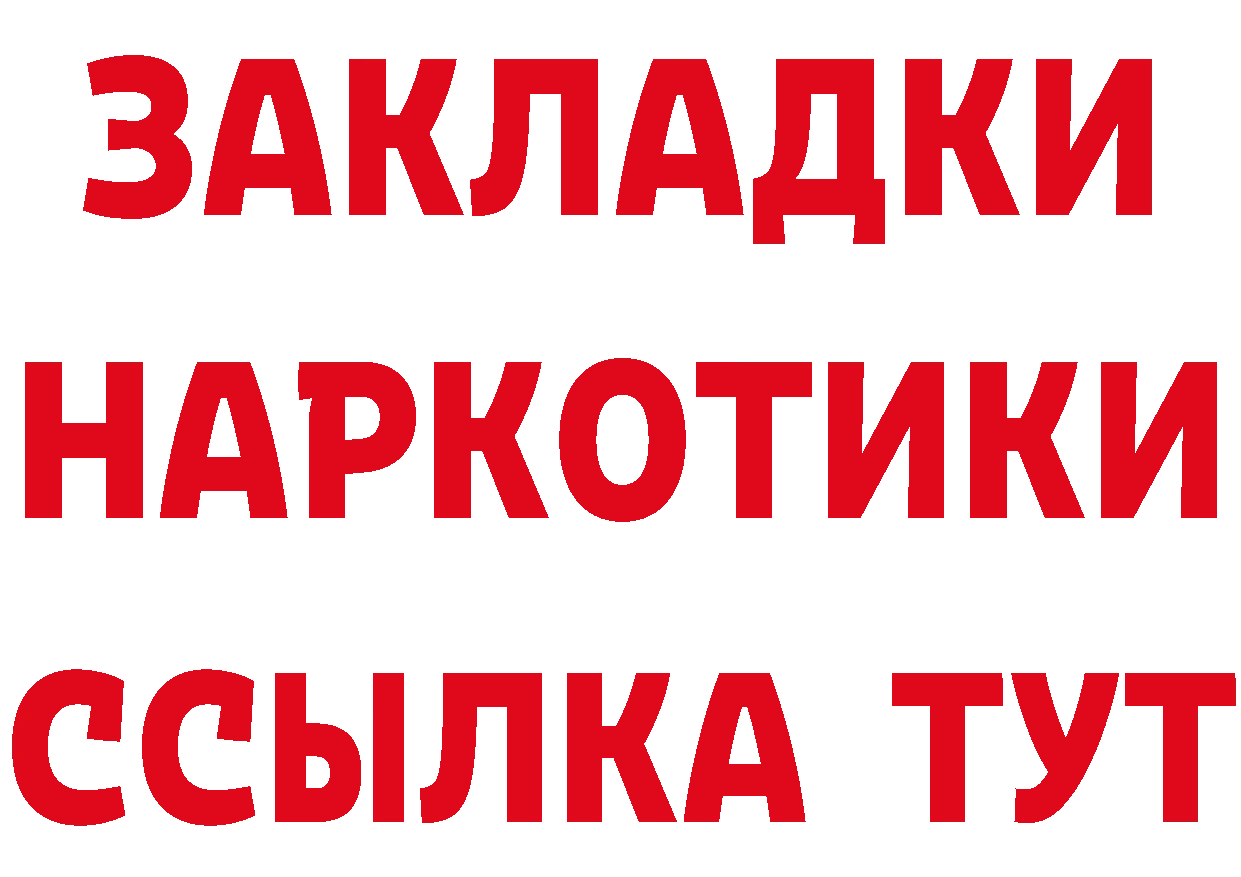 ЗАКЛАДКИ НАРКОТИКИ ССЫЛКА ТУТ